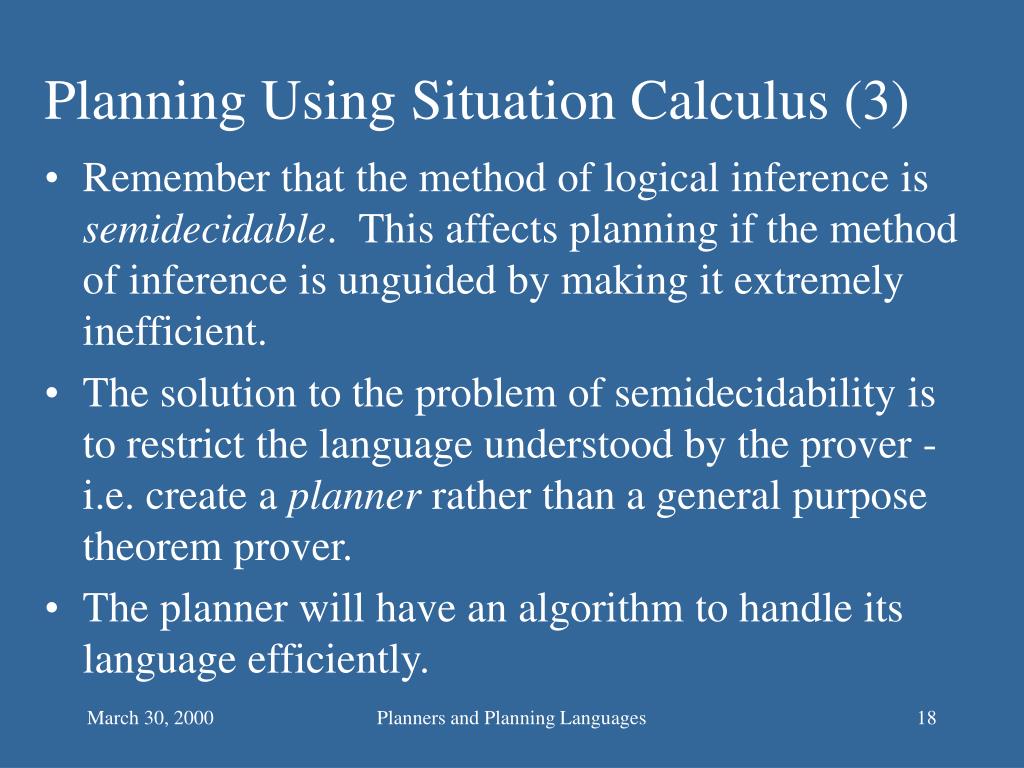 Planning Using Situation Calculus (3)

• Remember that the method of logical inference is semidecidable. This affects planning if the method of inference is unguided by making it extremely inefficient.

• The solution to the problem of semidecidability is to restrict the language understood by the prover - i.e. create a planner rather than a general purpose theorem prover.

• The planner will have an algorithm to handle its language efficiently.

March 30, 2000

Planners and Planning Languages

18